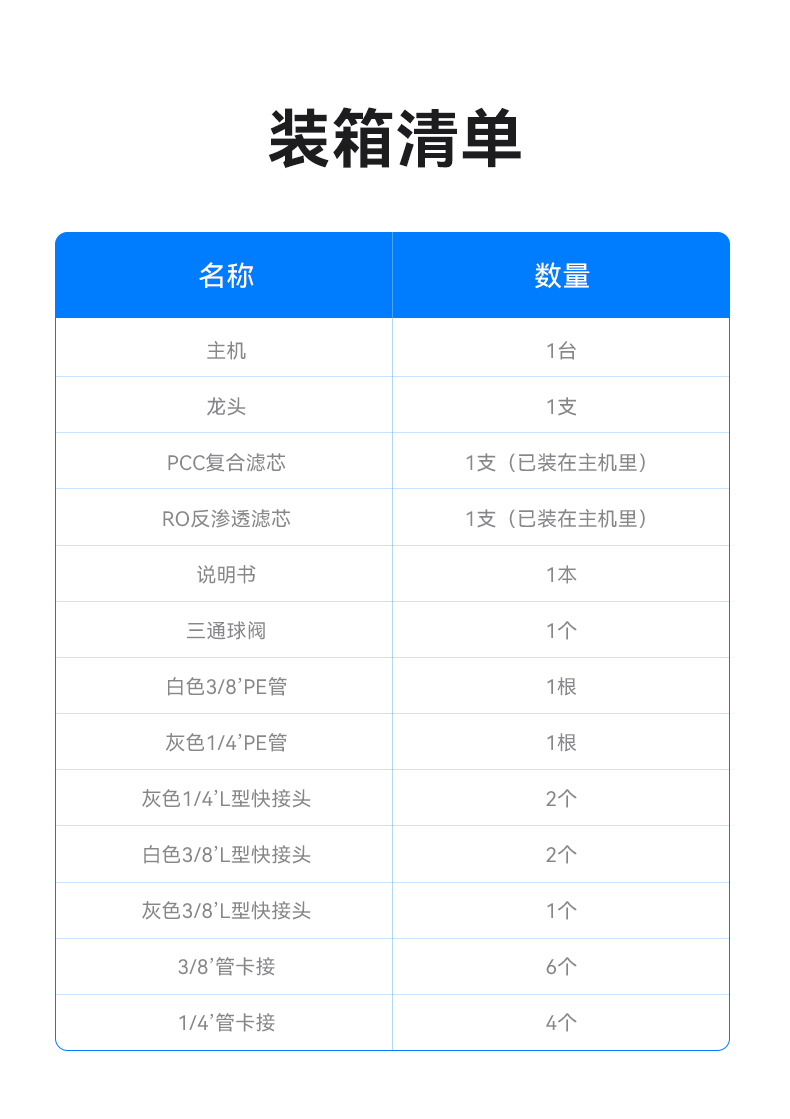 装箱清单

| 名称 | 数量 |
|---|---|
| 主机 | 1台 |
| 龙头 | 1支 |
| PCC复合滤芯 | 1支（已装在主机里） |
| RO反渗透滤芯 | 1支（已装在主机里） |
| 说明书 | 1本 |
| 三通球阀 | 1个 |
| 白色3/8’PE管 | 1根 |
| 灰色1/4’PE管 | 1根 |
| 灰色1/4’L型快接头 | 2个 |
| 白色3/8’L型快接头 | 2个 |
| 灰色3/8’L型快接头 | 1个 |
| 3/8’管卡接 | 6个 |
| 1/4’管卡接 | 4个 |